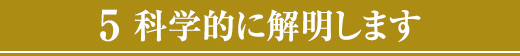 5 科学的に解明します